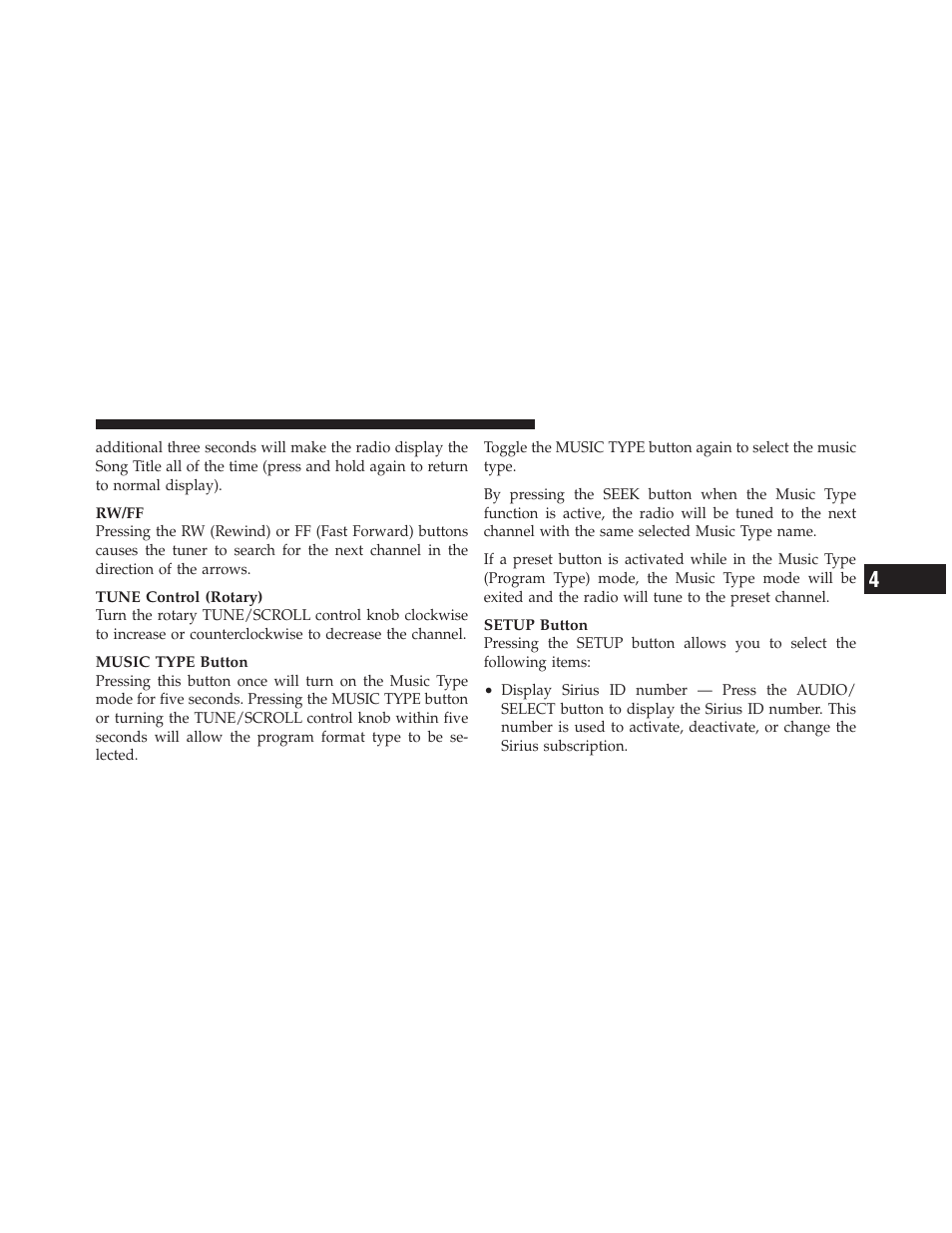 additional three seconds will make the radio display the Song Title all of the time (press and hold again to return to normal display).

RW/FF
Pressing the RW (Rewind) or FF (Fast Forward) buttons causes the tuner to search for the next channel in the direction of the arrows.

TUNE Control (Rotary)
Turn the rotary TUNE/SCROLL control knob clockwise to increase or counterclockwise to decrease the channel.

MUSIC TYPE Button
Pressing this button once will turn on the Music Type mode for five seconds. Pressing the MUSIC TYPE button or turning the TUNE/SCROLL control knob within five seconds will allow the program format type to be selected.

Toggle the MUSIC TYPE button again to select the music type.

By pressing the SEEK button when the Music Type function is active, the radio will be tuned to the next channel with the same selected Music Type name.

If a preset button is activated while in the Music Type (Program Type) mode, the Music Type mode will be exited and the radio will tune to the preset channel.

SETUP Button
Pressing the SETUP button allows you to select the following items:

• Display Sirius ID number — Press the AUDIO/SELECT button to display the Sirius ID number. This number is used to activate, deactivate, or change the Sirius subscription.

4